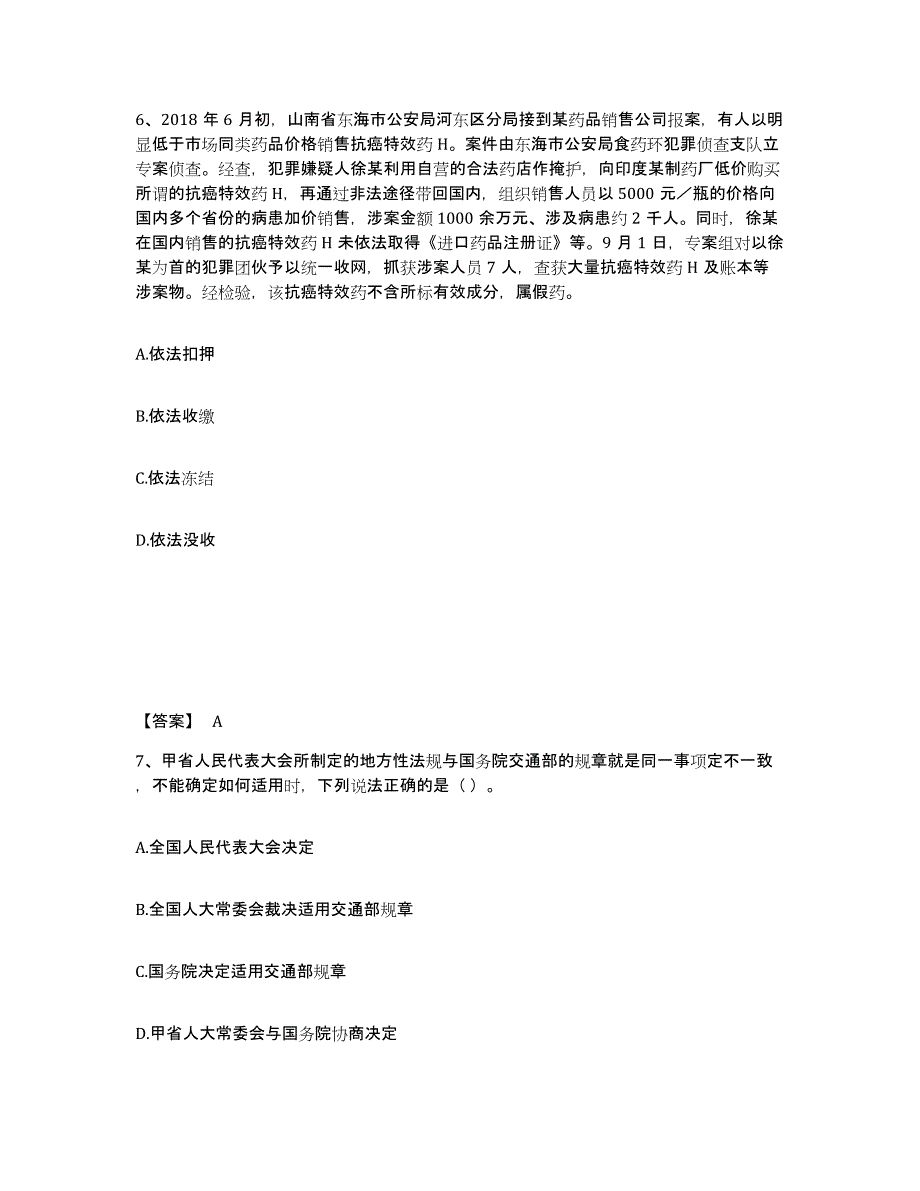 6、2018 年 6 月初，山南省东海市公安局河东区分局接到某药品销售公司报案，有人以明显低于市场同类药品价格销售抗癌特效药 H。案件由东海市公安局食药环犯罪侦查支队立专案侦查。经查，犯罪嫌疑人徐某利用自营的合法药店作掩护，向印度某制药厂低价购买所谓的抗癌特效药 H，再通过非法途径带回国内，组织销售人员以 5000 元／瓶的价格向国内多个省份的病患加价销售，涉案金额 1000 余万元、涉及病患约 2 千人。同时，徐某在国内销售的抗癌特效药 H 未依法取得《进口药品注册证》等。9 月 1 日，专案组对以徐某为首的犯罪团伙予以统一收网，抓获涉案人员 7 人，查获大量抗癌特效药 H 及账本等涉案物。经检验，该抗癌特效药不含所标有效成分，属假药。

A.依法扣押

B.依法收缴

C.依法冻结

D.依法没收

【答案】 A

7、甲省人民代表大会所制定的地方性法规与国务院交通部的规章就是同一事项定不一致，不能确定如何适用时，下列说法正确的是（ ）。

A.全国人民代表大会决定

B.全国人大常委会裁决适用交通部规章

C.国务院决定适用交通部规章

D.甲省人大常委会与国务院协商决定